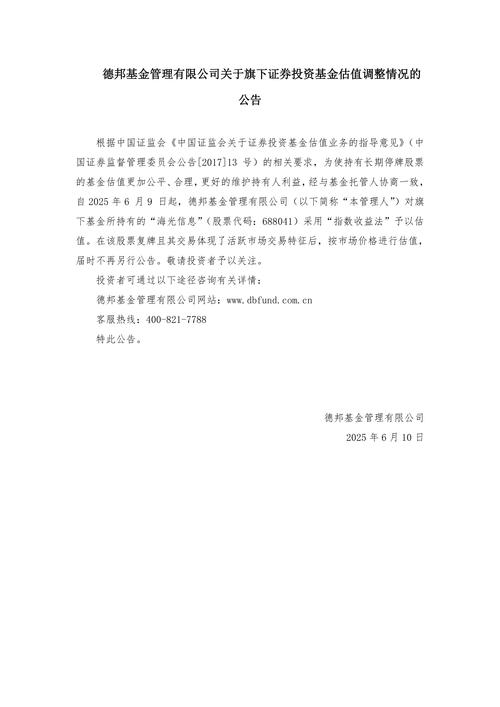 德邦基金管理有限公司关于旗下证券投资基金估值调整情况的公告

根据中国证监会《中国证监会关于证券投资基金估值业务的指导意见》（中国证券监督管理委员会公告[2017]13 号）的相关要求，为使持有长期停牌股票的基金估值更加公平、合理，更好的维护持有人利益，经与基金托管人协商一致，自 2025 年 6 月 9 日起，德邦基金管理有限公司（以下简称“本管理人”）对旗下基金所持有的“海光信息”（股票代码：688041）采用“指数收益法”予以估值。在该股票复牌且其交易体现了活跃市场交易特征后，按市场价格进行估值，届时不再另行公告。敬请投资者予以关注。

投资者可通过以下途径咨询有关详情：

德邦基金管理有限公司网站：www.dbfund.com.cn

客服热线：400-821-7788

特此公告。

德邦基金管理有限公司

2025 年 6 月 10 日